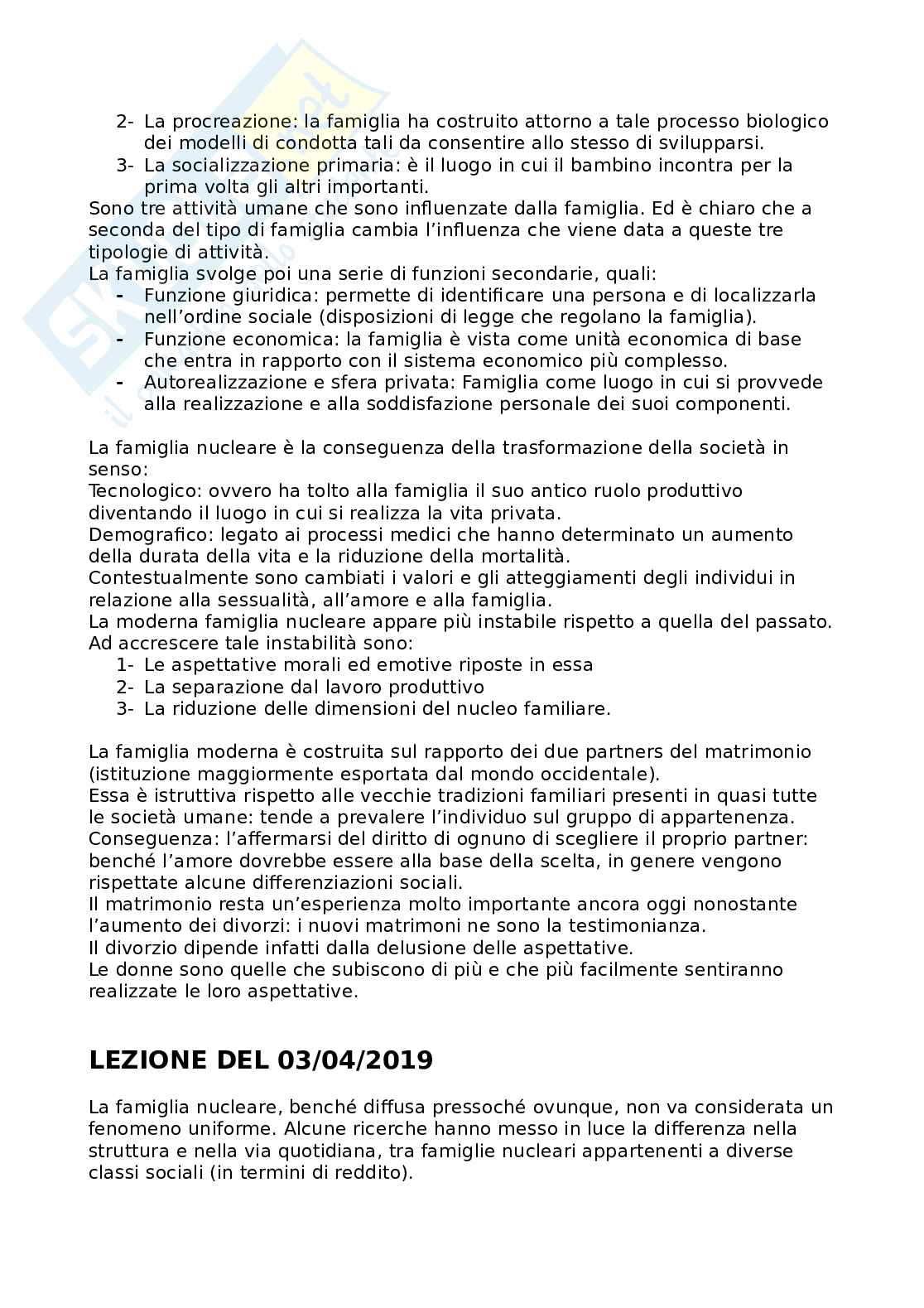 2- La procreazione: la famiglia ha costruito attorno a tale processo biologico dei modelli di condotta tali da consentire allo stesso di svilupparsi.
3- La socializzazione primaria: è il luogo in cui il bambino incontra per la prima volta gli altri importanti.
Sono tre attività umane che sono influenzate dalla famiglia. Ed è chiaro che a seconda del tipo di famiglia cambia l'influenza che viene data a queste tre tipologie di attività.
La famiglia svolge poi una serie di funzioni secondarie, quali:
- Funzione giuridica: permette di identificare una persona e di localizzarla nell'ordine sociale (disposizioni di legge che regolano la famiglia).
- Funzione economica: la famiglia è vista come unità economica di base che entra in rapporto con il sistema economico più complesso.
- Autorealizzazione e sfera privata: Famiglia come luogo in cui si provvede alla realizzazione e alla soddisfazione personale dei suoi componenti.

La famiglia nucleare è la conseguenza della trasformazione della società in senso:
Tecnologico: ovvero ha tolto alla famiglia il suo antico ruolo produttivo diventando il luogo in cui si realizza la vita privata.
Demografico: legato ai processi medici che hanno determinato un aumento della durata della vita e la riduzione della mortalità.
Contestualmente sono cambiati i valori e gli atteggiamenti degli individui in relazione alla sessualità, all'amore e alla famiglia.
La moderna famiglia nucleare appare più instabile rispetto a quella del passato. Ad accrescere tale instabilità sono:
1- Le aspettative morali ed emotive riposte in essa
2- La separazione dal lavoro produttivo
3- La riduzione delle dimensioni del nucleo familiare.

La famiglia moderna è costruita sul rapporto dei due partners del matrimonio (istituzione maggiormente esportata dal mondo occidentale).
Essa è istruttiva rispetto alle vecchie tradizioni familiari presenti in quasi tutte le società umane: tende a prevalere l'individuo sul gruppo di appartenenza.
Conseguenza: l'affermarsi del diritto di ognuno di scegliere il proprio partner: benché l'amore dovrebbe essere alla base della scelta, in genere vengono rispettate alcune differenziazioni sociali.
Il matrimonio resta un'esperienza molto importante ancora oggi nonostante l'aumento dei divorzi: i nuovi matrimoni ne sono la testimonianza.
Il divorzio dipende infatti dalla delusione delle aspettative.
Le donne sono quelle che subiscono di più e che più facilmente sentiranno realizzate le loro aspettative.

LEZIONE DEL 03/04/2019

La famiglia nucleare, benché diffusa pressoché ovunque, non va considerata un fenomeno uniforme. Alcune ricerche hanno messo in luce la differenza nella struttura e nella via quotidiana, tra famiglie nucleari appartenenti a diverse classi sociali (in termini di reddito).